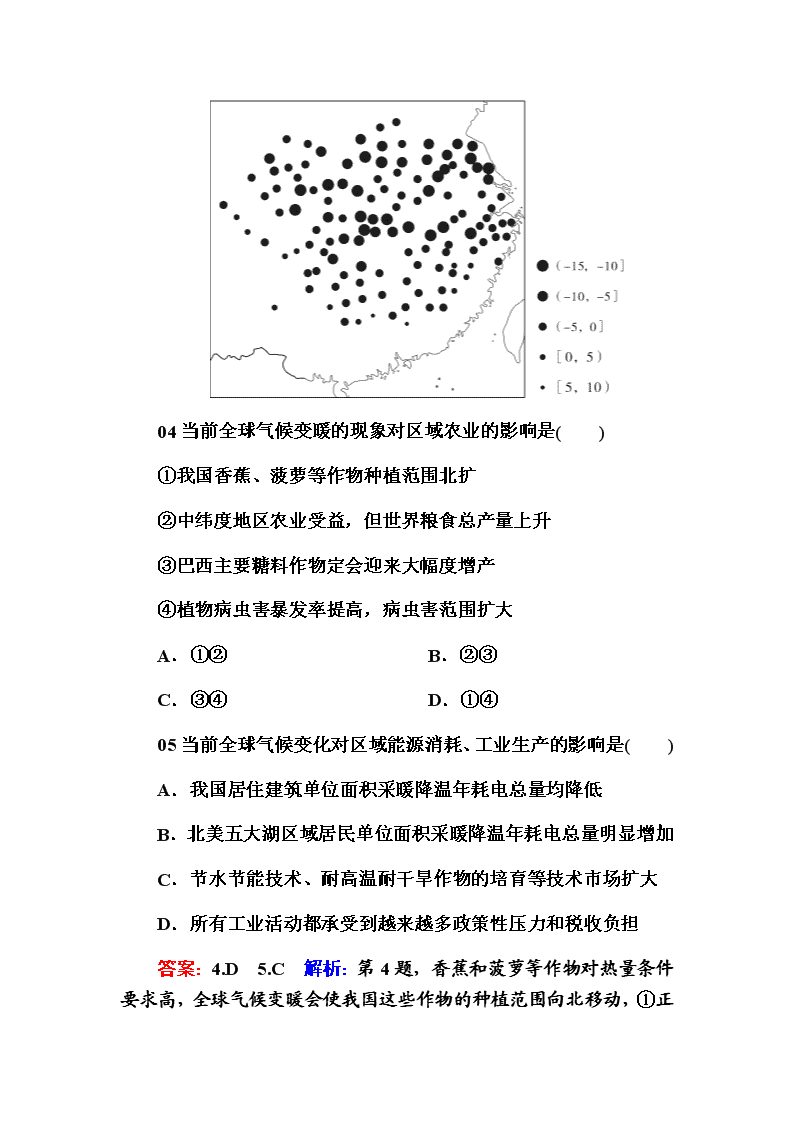 (−15, −10]
(−10, −5]
(−5, 0]
[0, 5)
[5, 10)

04 当前全球气候变暖的现象对区域农业的影响是(　　)

①我国香蕉、菠萝等作物种植范围北扩

②中纬度地区农业受益，但世界粮食总产量上升

③巴西主要糖料作物定会迎来大幅度增产

④植物病虫害暴发率提高，病虫害范围扩大

A．①②　　B．②③

C．③④　　D．①④

05 当前全球气候变化对区域能源消耗、工业生产的影响是(　　)

A．我国居住建筑单位面积采暖降温年耗电总量均降低

B．北美五大湖区域居民单位面积采暖降温年耗电总量明显增加

C．节水节能技术、耐高温耐干旱作物的培育等技术市场扩大

D．所有工业活动都承受到越来越多政策性压力和税收负担

答案：4.D　5.C　解析：第 4 题，香蕉和菠萝等作物对热量条件要求高，全球气候变暖会使我国这些作物的种植范围向北移动，①正